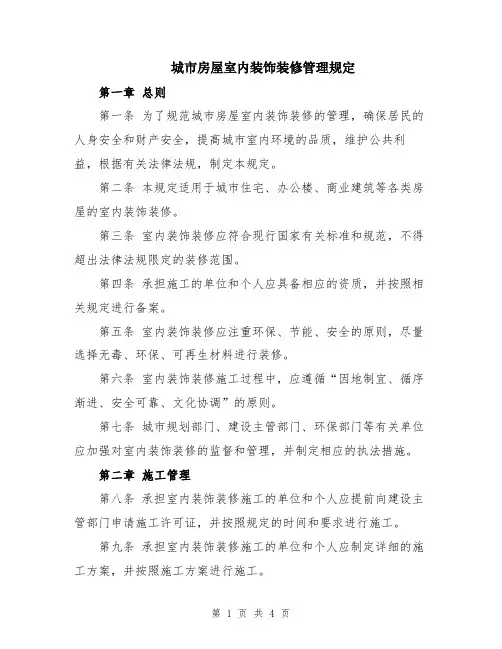 城市房屋室内装饰装修管理规定

第一章 总则

第一条 为了规范城市房屋室内装饰装修的管理，确保居民的人身安全和财产安全，提高城市室内环境的品质，维护公共利益，根据有关法律法规，制定本规定。

第二条 本规定适用于城市住宅、办公楼、商业建筑等各类房屋的室内装饰装修。

第三条 室内装饰装修应符合现行国家有关标准和规范，不得超出法律法规限定的装修范围。

第四条 承担施工的单位和个人应具备相应的资质，并按照相关规定进行备案。

第五条 室内装饰装修应注重环保、节能、安全的原则，尽量选择无毒、环保、可再生材料进行装修。

第六条 室内装饰装修施工过程中，应遵循“因地制宜、循序渐进、安全可靠、文化协调”的原则。

第七条 城市规划部门、建设主管部门、环保部门等有关单位应加强对室内装饰装修的监督和管理，并制定相应的执法措施。

第二章 施工管理

第八条 承担室内装饰装修施工的单位和个人应提前向建设主管部门申请施工许可证，并按照规定的时间和要求进行施工。

第九条 承担室内装饰装修施工的单位和个人应制定详细的施工方案，并按照施工方案进行施工。

第 1 页 共 4 页